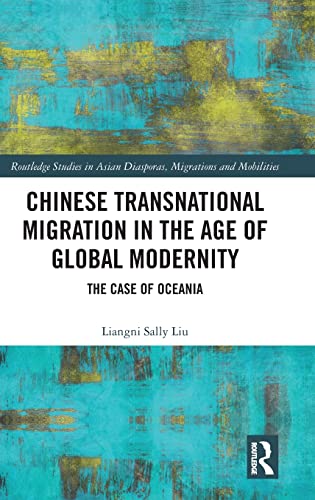 Routledge Studies in Asian Diasporas, Migrations and Mobilities

CHINESE TRANSNATIONAL MIGRATION IN THE AGE OF GLOBAL MODERNITY

THE CASE OF OCEANIA

Liangni Sally Liu

ROUTLEDGE